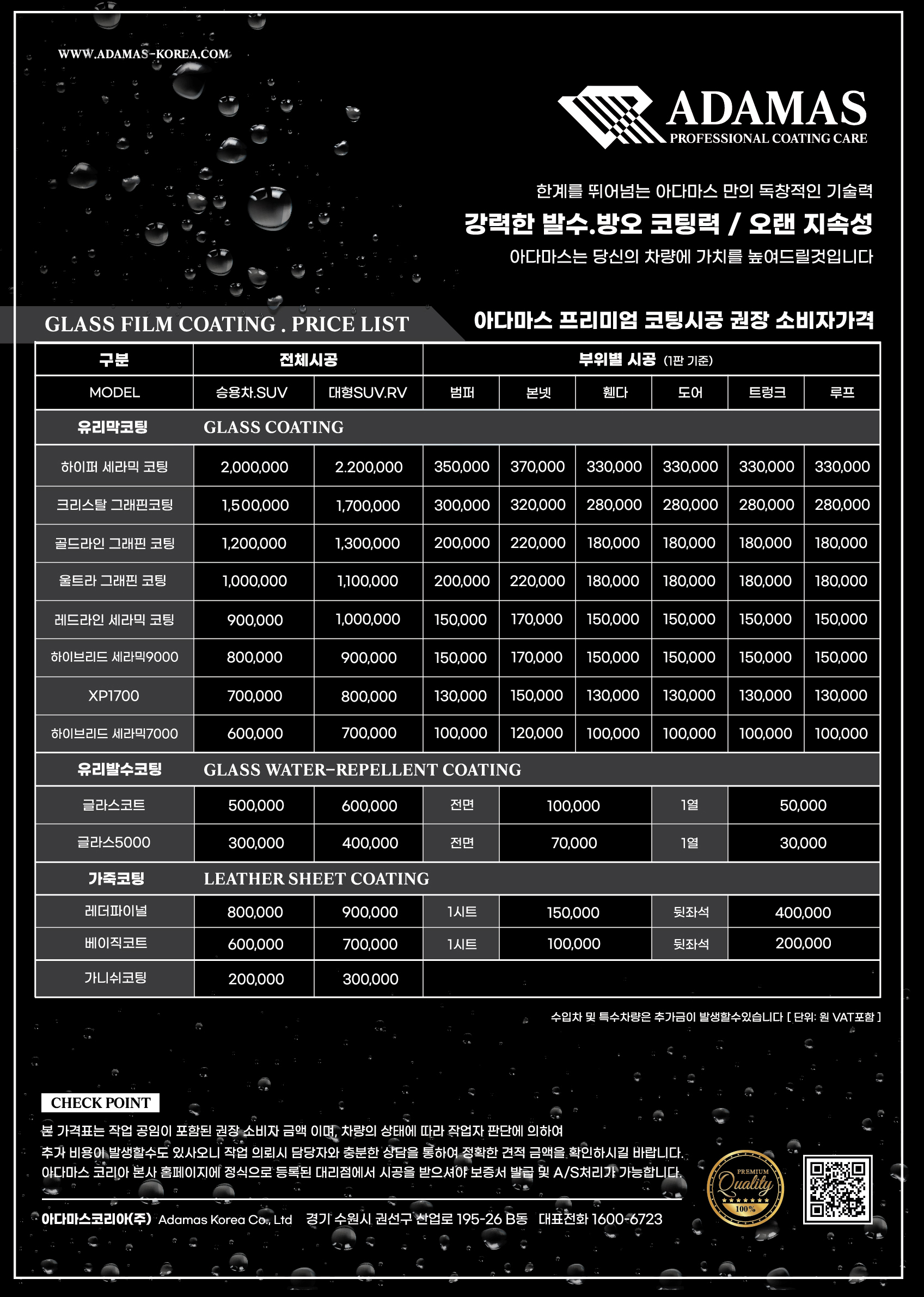 WWW.ADAMAS-KOREA.COM

ADAMAS
PROFESSIONAL COATING CARE

한계를 뛰어넘는 아다마스 만의 독창적인 기술력
강력한 발수.방오 코팅력 / 오랜 지속성
아다마스는 당신의 차량에 가치를 높여드릴것입니다

GLASS FILM COATING . PRICE LIST

아다마스 프리미엄 코팅시공 권장 소비자가격

| 구분 | 전체시공 | | 부위별 시공 (1판 기준) | | | | | |
|---|---|---|---|---|---|---|---|---|
| MODEL | 승용차.SUV | 대형SUV.RV | 범퍼 | 본넷 | 휀다 | 도어 | 트렁크 | 루프 |
| 유리막코팅 | GLASS COATING | | | | | | | |
| 하이퍼 세라믹 코팅 | 2,000,000 | 2.200,000 | 350,000 | 370,000 | 330,000 | 330,000 | 330,000 | 330,000 |
| 크리스탈 그래핀코팅 | 1,500,000 | 1,700,000 | 300,000 | 320,000 | 280,000 | 280,000 | 280,000 | 280,000 |
| 골드라인 그래핀 코팅 | 1,200,000 | 1,300,000 | 200,000 | 220,000 | 180,000 | 180,000 | 180,000 | 180,000 |
| 울트라 그래핀 코팅 | 1,000,000 | 1,100,000 | 200,000 | 220,000 | 180,000 | 180,000 | 180,000 | 180,000 |
| 레드라인 세라믹 코팅 | 900,000 | 1,000,000 | 150,000 | 170,000 | 150,000 | 150,000 | 150,000 | 150,000 |
| 하이브리드 세라믹9000 | 800,000 | 900,000 | 150,000 | 170,000 | 150,000 | 150,000 | 150,000 | 150,000 |
| XP1700 | 700,000 | 800,000 | 130,000 | 150,000 | 130,000 | 130,000 | 130,000 | 130,000 |
| 하이브리드 세라믹7000 | 600,000 | 700,000 | 100,000 | 120,000 | 100,000 | 100,000 | 100,000 | 100,000 |
| 유리발수코팅 | GLASS WATER-REPELLENT COATING | | | | | | | |
| 글라스코트 | 500,000 | 600,000 | 전면 | 100,000 | | 1열 | 50,000 | |
| 글라스5000 | 300,000 | 400,000 | 전면 | 70,000 | | 1열 | 30,000 | |
| 가죽코팅 | LEATHER SHEET COATING | | | | | | | |
| 레더파이널 | 800,000 | 900,000 | 1시트 | 150,000 | | 뒷좌석 | 400,000 | |
| 베이직코트 | 600,000 | 700,000 | 1시트 | 100,000 | | 뒷좌석 | 200,000 | |
| 가니쉬코팅 | 200,000 | 300,000 | | | | | | |

수입차 및 특수차량은 추가금이 발생할수있습니다 [ 단위: 원 VAT포함 ]

CHECK POINT
본 가격표는 작업 공임이 포함된 권장 소비자 금액 이며, 차량의 상태에 따라 작업자 판단에 의하여 추가 비용이 발생할수도 있사오니 작업 의뢰시 담당자와 충분한 상담을 통하여 정확한 견적 금액을 확인하시길 바랍니다. 아다마스 코리아 본사 홈페이지에 정식으로 등록된 대리점에서 시공을 받으셔야 보증서 발급 및 A/S처리가 가능합니다.

아다마스코리아(주) Adamas Korea Co., Ltd 경기 수원시 권선구 산업로 195-26 B동 대표전화 1600-6723

PREMIUM Quality 100%